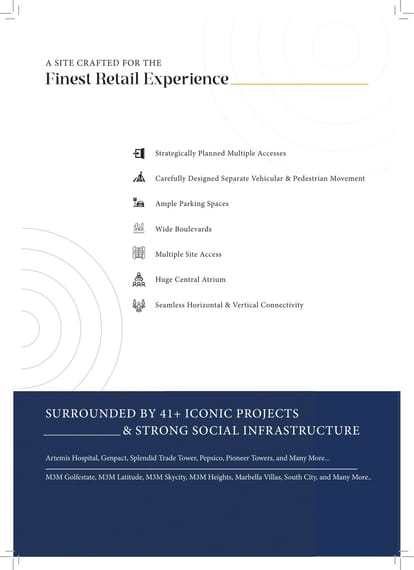 A SITE CRAFTED FOR THE
Finest Retail Experience

Strategically Planned Multiple Accesses

Carefully Designed Separate Vehicular & Pedestrian Movement

Ample Parking Spaces

Wide Boulevards

Multiple Site Access

Huge Central Atrium

Seamless Horizontal & Vertical Connectivity

SURROUNDED BY 41+ ICONIC PROJECTS & STRONG SOCIAL INFRASTRUCTURE

Artemis Hospital, Genpact, Splendid Trade Tower, Pepsico, Pioneer Towers, and Many More...

M3M Golfestate, M3M Latitude, M3M Skycity, M3M Heights, Marbella Villas, South City, and Many More..